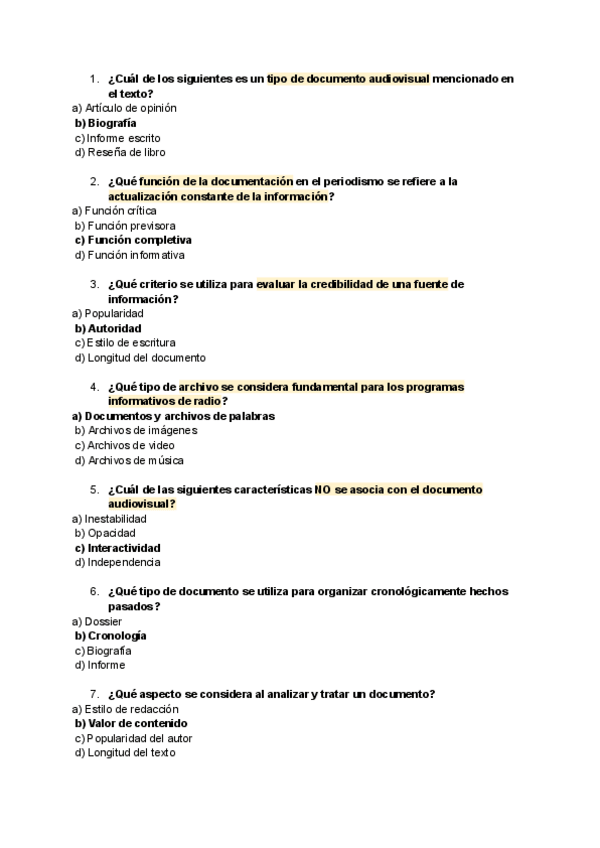 1. ¿Cuál de los siguientes es un tipo de documento audiovisual mencionado en el texto?
a) Artículo de opinión
b) Biografía
c) Informe escrito
d) Reseña de libro

2. ¿Qué función de la documentación en el periodismo se refiere a la actualización constante de la información?
a) Función crítica
b) Función previsora
c) Función completiva
d) Función informativa

3. ¿Qué criterio se utiliza para evaluar la credibilidad de una fuente de información?
a) Popularidad
b) Autoridad
c) Estilo de escritura
d) Longitud del documento

4. ¿Qué tipo de archivo se considera fundamental para los programas informativos de radio?
a) Documentos y archivos de palabras
b) Archivos de imágenes
c) Archivos de video
d) Archivos de música

5. ¿Cuál de las siguientes características NO se asocia con el documento audiovisual?
a) Inestabilidad
b) Opacidad
c) Interactividad
d) Independencia

6. ¿Qué tipo de documento se utiliza para organizar cronológicamente hechos pasados?
a) Dossier
b) Cronología
c) Biografía
d) Informe

7. ¿Qué aspecto se considera al analizar y tratar un documento?
a) Estilo de redacción
b) Valor de contenido
c) Popularidad del autor
d) Longitud del texto